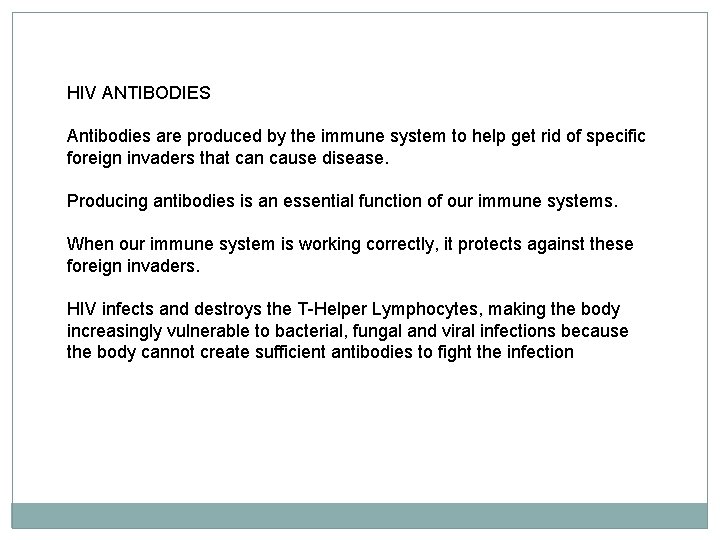 HIV ANTIBODIES

Antibodies are produced by the immune system to help get rid of specific foreign invaders that can cause disease.

Producing antibodies is an essential function of our immune systems.

When our immune system is working correctly, it protects against these foreign invaders.

HIV infects and destroys the T-Helper Lymphocytes, making the body increasingly vulnerable to bacterial, fungal and viral infections because the body cannot create sufficient antibodies to fight the infection